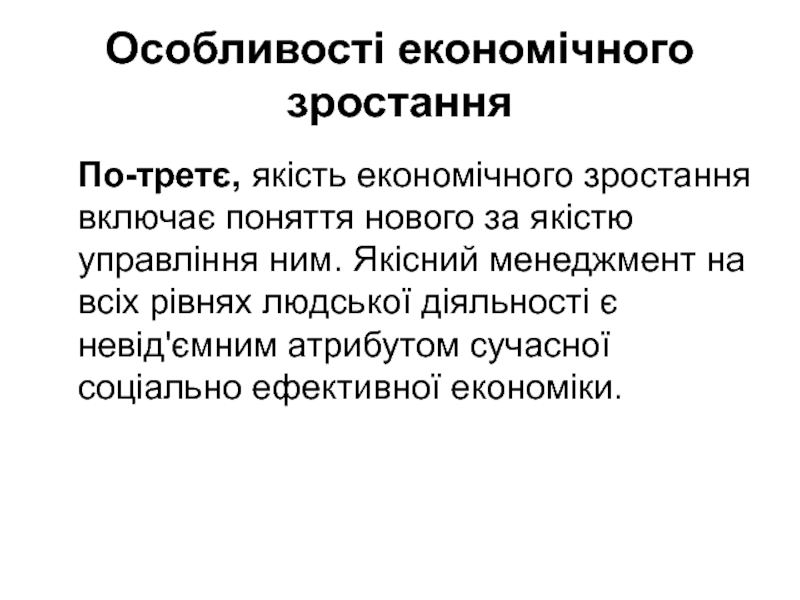 Особливості економічного зростання

По-третє, якість економічного зростання включає поняття нового за якістю управління ним. Якісний менеджмент на всіх рівнях людської діяльності є невід'ємним атрибутом сучасної соціально ефективної економіки.